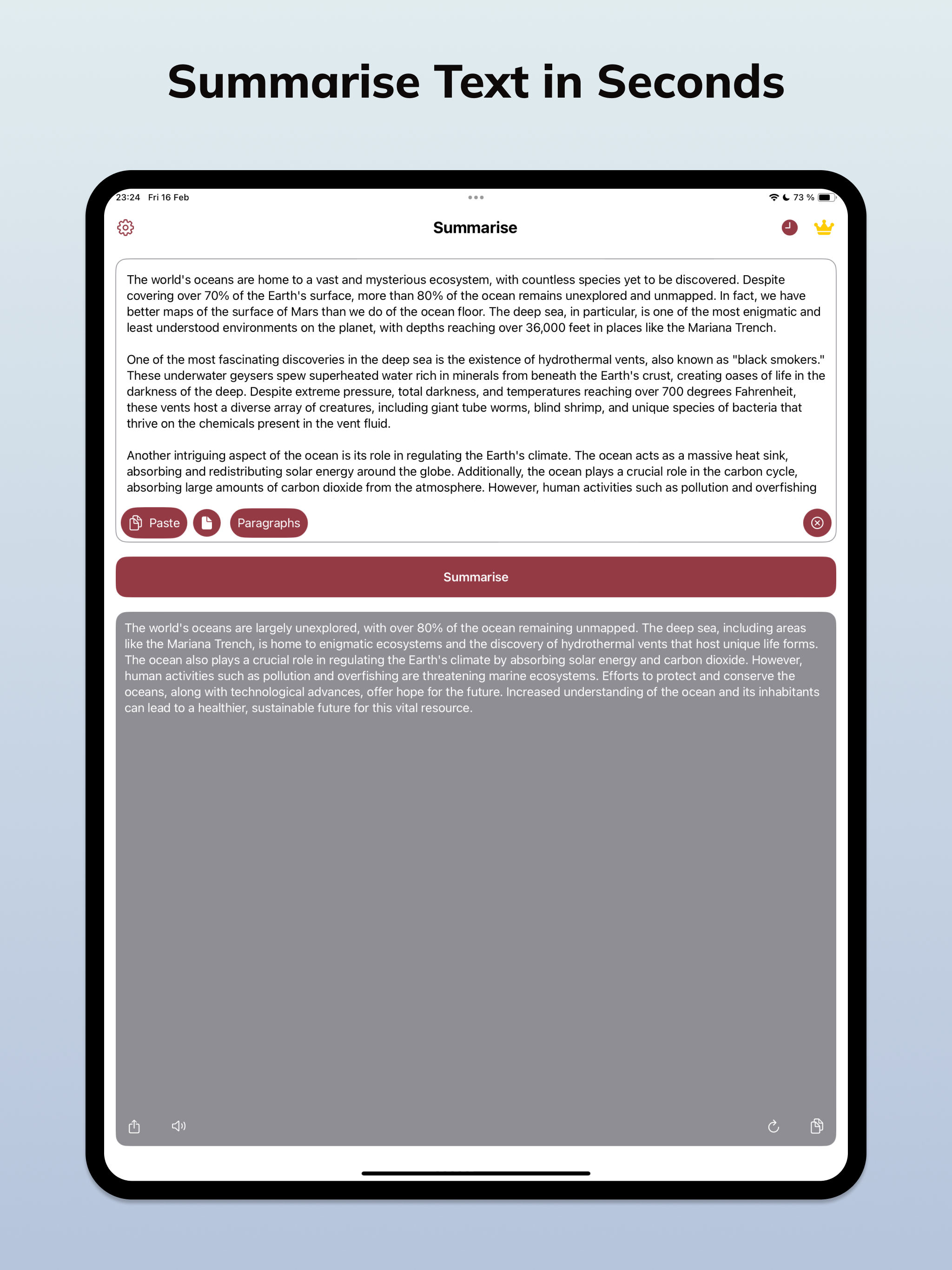 Summarise Text in Seconds

23:24 Fri 16 Feb

73 %

Summarise

The world's oceans are home to a vast and mysterious ecosystem, with countless species yet to be discovered. Despite covering over 70% of the Earth's surface, more than 80% of the ocean remains unexplored and unmapped. In fact, we have better maps of the surface of Mars than we do of the ocean floor. The deep sea, in particular, is one of the most enigmatic and least understood environments on the planet, with depths reaching over 36,000 feet in places like the Mariana Trench.

One of the most fascinating discoveries in the deep sea is the existence of hydrothermal vents, also known as "black smokers." These underwater geysers spew superheated water rich in minerals from beneath the Earth's crust, creating oases of life in the darkness of the deep. Despite extreme pressure, total darkness, and temperatures reaching over 700 degrees Fahrenheit, these vents host a diverse array of creatures, including giant tube worms, blind shrimp, and unique species of bacteria that thrive on the chemicals present in the vent fluid.

Another intriguing aspect of the ocean is its role in regulating the Earth's climate. The ocean acts as a massive heat sink, absorbing and redistributing solar energy around the globe. Additionally, the ocean plays a crucial role in the carbon cycle, absorbing large amounts of carbon dioxide from the atmosphere. However, human activities such as pollution and overfishing

Paste

Paragraphs

Summarise

The world's oceans are largely unexplored, with over 80% of the ocean remaining unmapped. The deep sea, including areas like the Mariana Trench, is home to enigmatic ecosystems and the discovery of hydrothermal vents that host unique life forms. The ocean also plays a crucial role in regulating the Earth's climate by absorbing solar energy and carbon dioxide. However, human activities such as pollution and overfishing are threatening marine ecosystems. Efforts to protect and conserve the oceans, along with technological advances, offer hope for the future. Increased understanding of the ocean and its inhabitants can lead to a healthier, sustainable future for this vital resource.